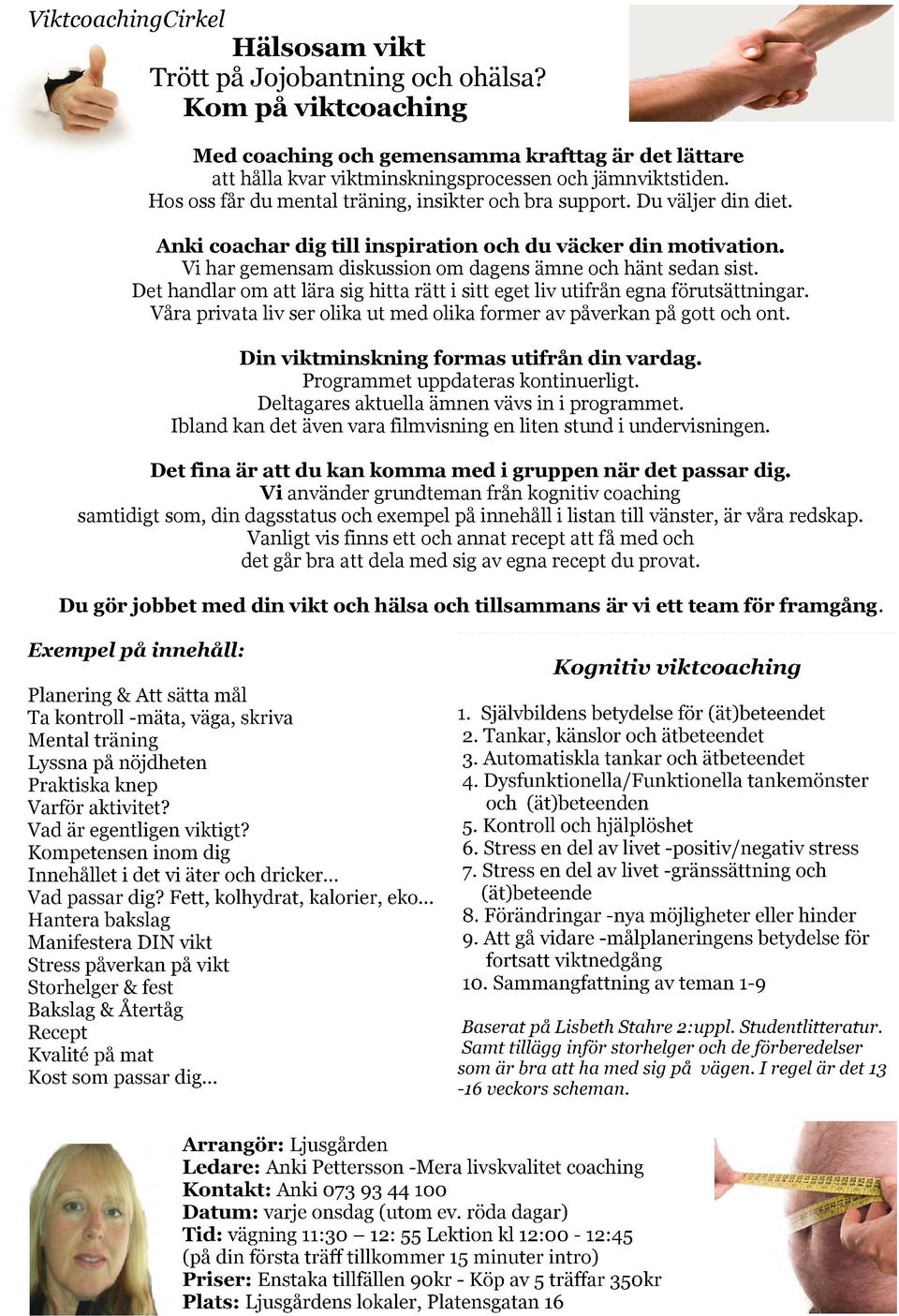 ViktcoachingCirkel

Hälsosam vikt
Trött på Jojobantning och ohälsa?
Kom på viktcoaching

Med coaching och gemensamma krafttag är det lättare
att hålla kvar viktminskningsprocessen och jämnviktstiden.
Hos oss får du mental träning, insikter och bra support. Du väljer din diet.

Anki coachar dig till inspiration och du väcker din motivation.
Vi har gemensam diskussion om dagens ämne och hänt sedan sist.
Det handlar om att lära sig hitta rätt i sitt eget liv utifrån egna förutsättningar.
Våra privata liv ser olika ut med olika former av påverkan på gott och ont.

Din viktminskning formas utifrån din vardag.
Programmet uppdateras kontinuerligt.
Deltagares aktuella ämnen vävs in i programmet.
Ibland kan det även vara filmvisning en liten stund i undervisningen.

Det fina är att du kan komma med i gruppen när det passar dig.
Vi använder grundteman från kognitiv coaching
samtidigt som, din dagsstatus och exempel på innehåll i listan till vänster, är våra redskap.
Vanligt vis finns ett och annat recept att få med och
det går bra att dela med sig av egna recept du provat.

Du gör jobbet med din vikt och hälsa och tillsammans är vi ett team för framgång.

Exempel på innehåll:

Planering & Att sätta mål
Ta kontroll -mäta, väga, skriva
Mental träning
Lyssna på nöjdheten
Praktiska knep
Varför aktivitet?
Vad är egentligen viktigt?
Kompetensen inom dig
Innehållet i det vi äter och dricker...
Vad passar dig? Fett, kolhydrat, kalorier, eko...
Hantera bakslag
Manifestera DIN vikt
Stress påverkan på vikt
Storhelger & fest
Bakslag & Återtåg
Recept
Kvalité på mat
Kost som passar dig...

Kognitiv viktcoaching

1. Självbildens betydelse för (ät)beteendet
2. Tankar, känslor och ätbeteendet
3. Automatiskla tankar och ätbeteendet
4. Dysfunktionella/Funktionella tankemönster och (ät)beteenden
5. Kontroll och hjälplöshet
6. Stress en del av livet -positiv/negativ stress
7. Stress en del av livet -gränssättning och (ät)beteende
8. Förändringar -nya möjligheter eller hinder
9. Att gå vidare -målplaneringens betydelse för fortsatt viktnedgång
10. Sammangfattning av teman 1-9

Baserat på Lisbeth Stahre 2:uppl. Studentlitteratur. Samt tillägg inför storhelger och de förberedelser som är bra att ha med sig på vägen. I regel är det 13 -16 veckors scheman.

Arrangör: Ljusgården
Ledare: Anki Pettersson -Mera livskvalitet coaching
Kontakt: Anki 073 93 44 100
Datum: varje onsdag (utom ev. röda dagar)
Tid: vägning 11:30 – 12: 55 Lektion kl 12:00 - 12:45
(på din första träff tillkommer 15 minuter intro)
Priser: Enstaka tillfällen 90kr - Köp av 5 träffar 350kr
Plats: Ljusgårdens lokaler, Platensgatan 16